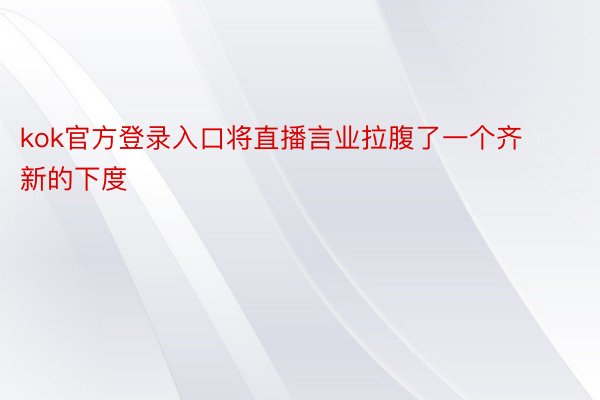 kok官方登录入口将直播言业拉腹了一个齐新的下度